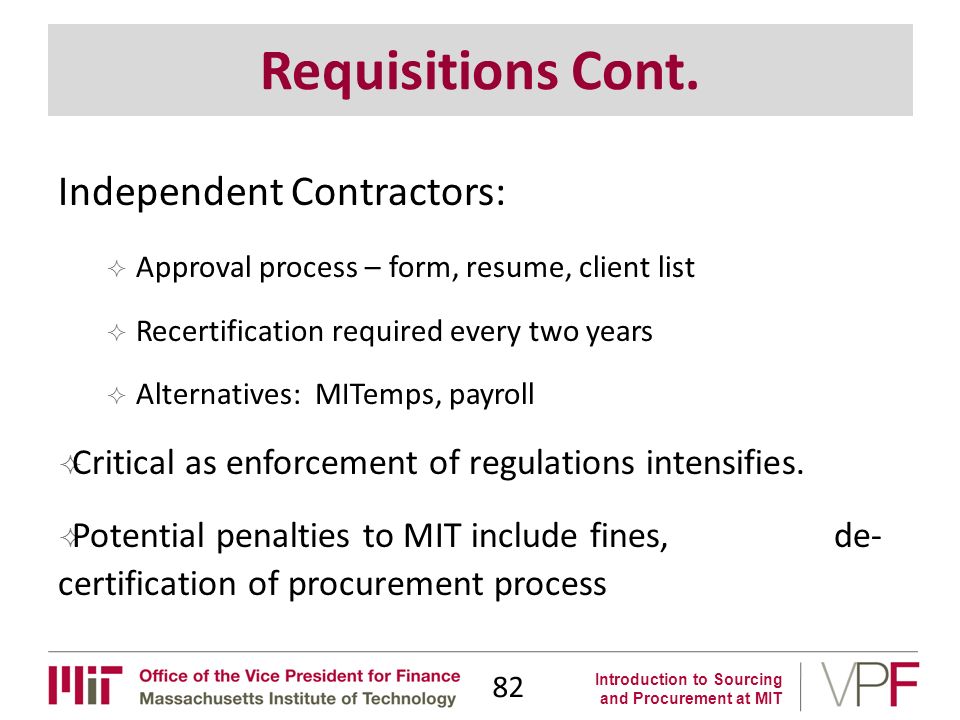 Requisitions Cont.

Independent Contractors:

✧ Approval process – form, resume, client list

✧ Recertification required every two years

✧ Alternatives: MITemps, payroll

✧Critical as enforcement of regulations intensifies.

✧Potential penalties to MIT include fines, de-certification of procurement process

MIT Office of the Vice President for Finance
Massachusetts Institute of Technology

82

Introduction to Sourcing and Procurement at MIT

VPF